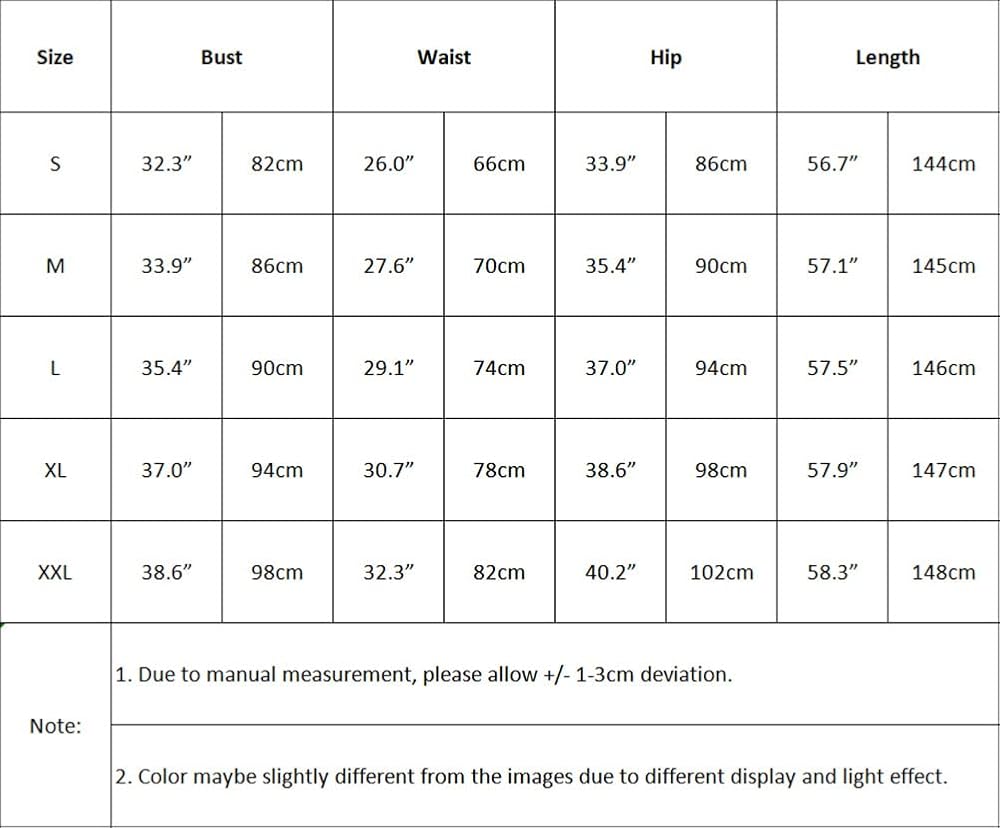 | Size | Bust | | Waist | | Hip | | Length | |
|---|---|---|---|---|---|---|---|---|
| S | 32.3” | 82cm | 26.0” | 66cm | 33.9” | 86cm | 56.7” | 144cm |
| M | 33.9” | 86cm | 27.6” | 70cm | 35.4” | 90cm | 57.1” | 145cm |
| L | 35.4” | 90cm | 29.1” | 74cm | 37.0” | 94cm | 57.5” | 146cm |
| XL | 37.0” | 94cm | 30.7” | 78cm | 38.6” | 98cm | 57.9” | 147cm |
| XXL | 38.6” | 98cm | 32.3” | 82cm | 40.2” | 102cm | 58.3” | 148cm |
| Note: | 1. Due to manual measurement, please allow +/- 1-3cm deviation. | | | | | | | |
| | 2. Color maybe slightly different from the images due to different display and light effect. | | | | | | | |